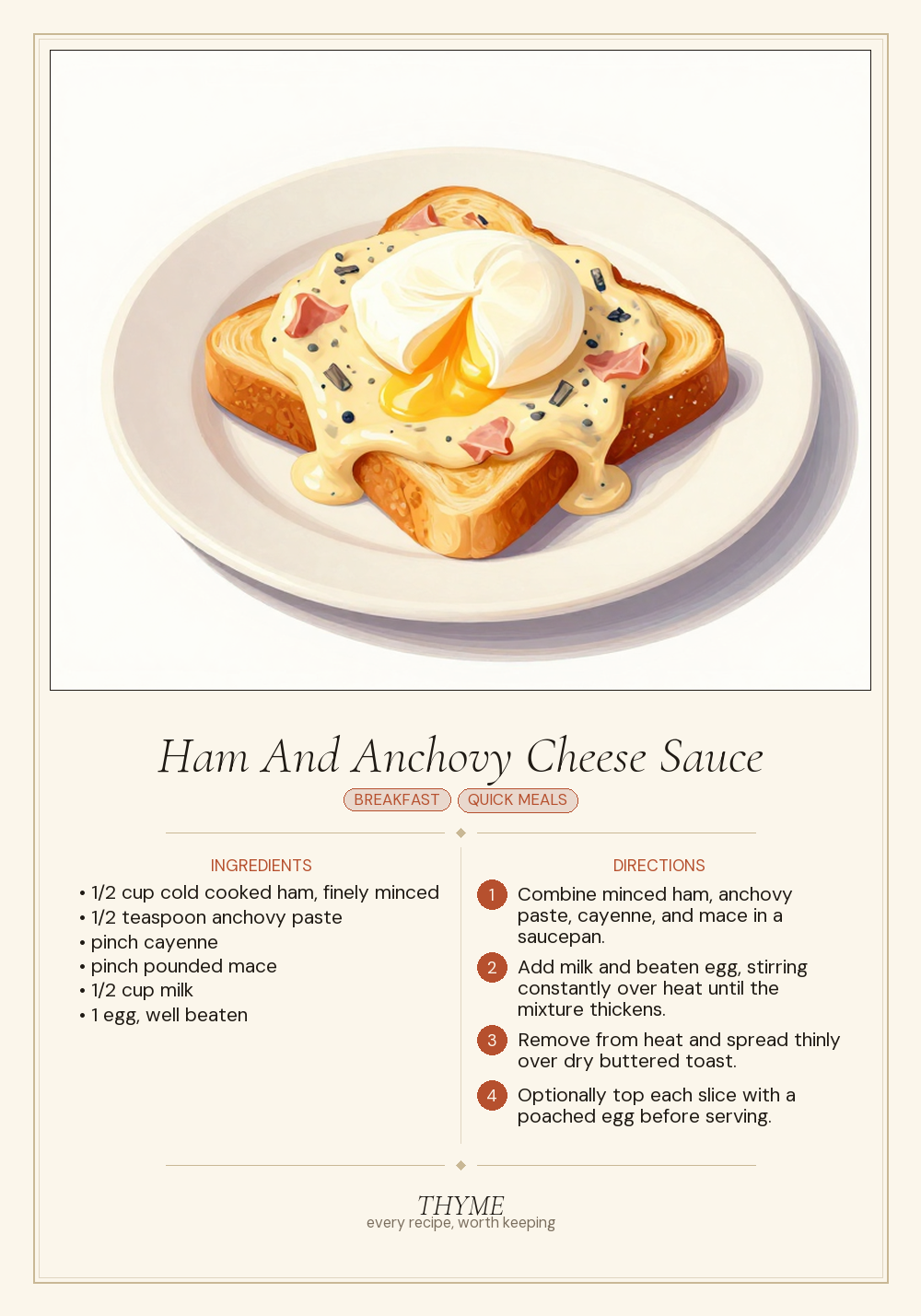 Ham And Anchovy Cheese Sauce

BREAKFAST QUICK MEALS

INGREDIENTS

• 1/2 cup cold cooked ham, finely minced
• 1/2 teaspoon anchovy paste
• pinch cayenne
• pinch pounded mace
• 1/2 cup milk
• 1 egg, well beaten

DIRECTIONS

1 Combine minced ham, anchovy paste, cayenne, and mace in a saucepan.

2 Add milk and beaten egg, stirring constantly over heat until the mixture thickens.

3 Remove from heat and spread thinly over dry buttered toast.

4 Optionally top each slice with a poached egg before serving.

THYME
every recipe, worth keeping